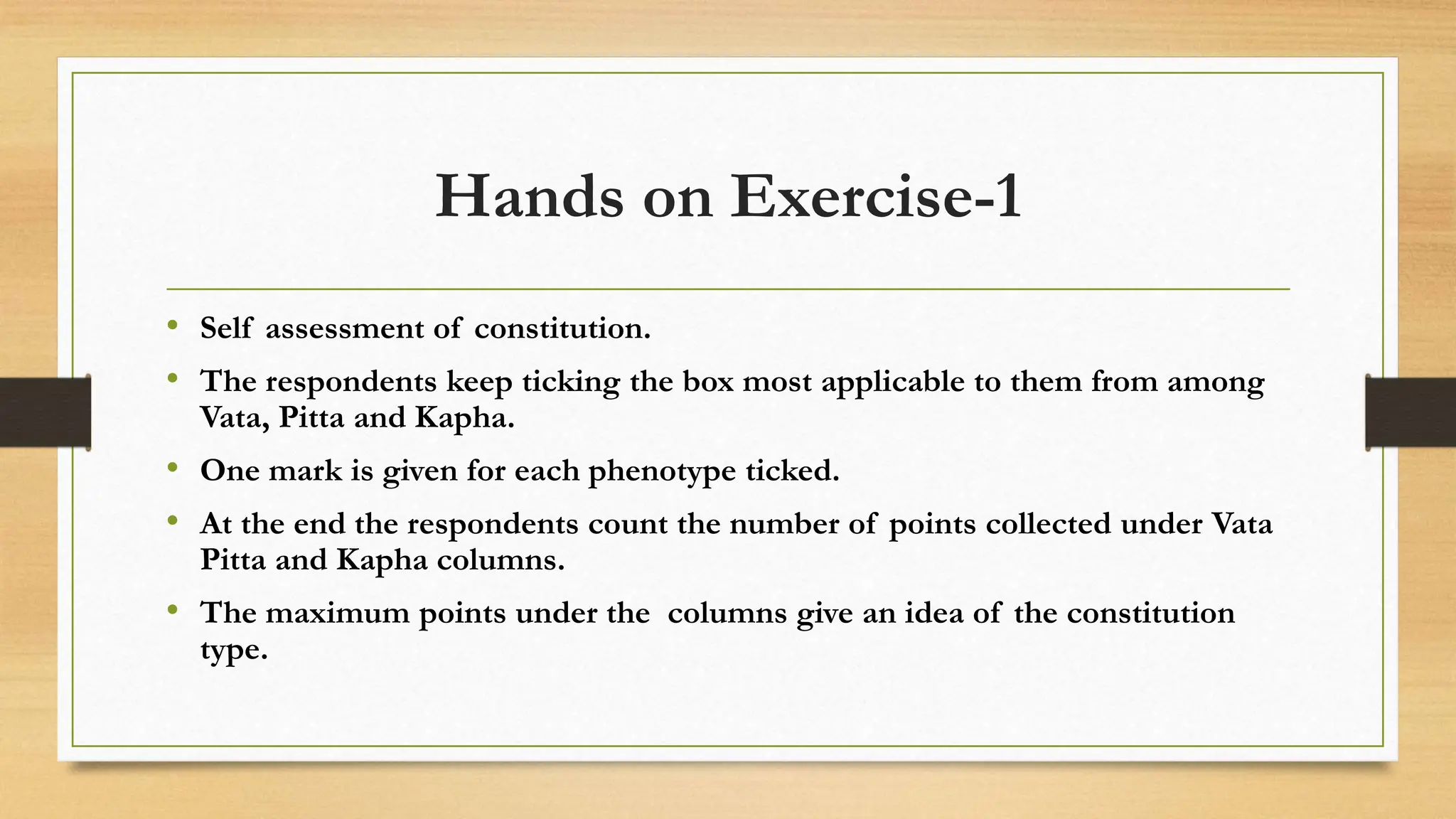 Hands on Exercise-1

• Self assessment of constitution.

• The respondents keep ticking the box most applicable to them from among Vata, Pitta and Kapha.

• One mark is given for each phenotype ticked.

• At the end the respondents count the number of points collected under Vata Pitta and Kapha columns.

• The maximum points under the columns give an idea of the constitution type.